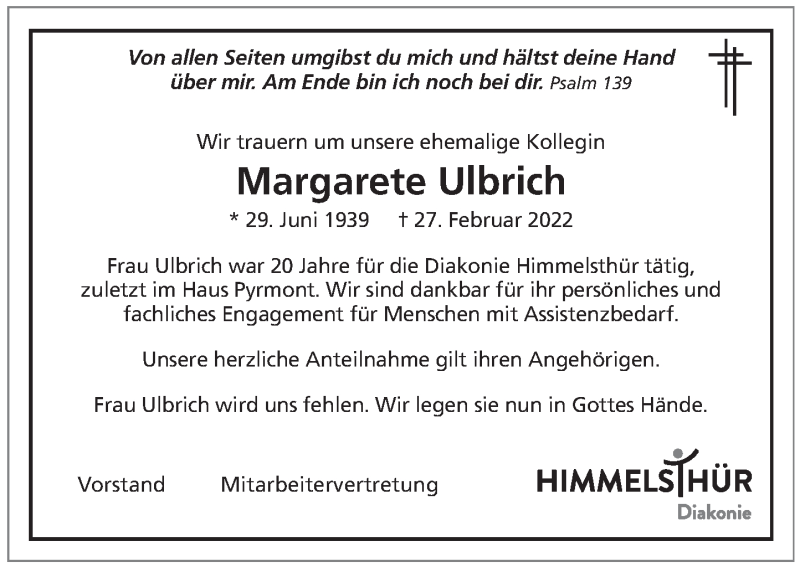 Von allen Seiten umgibst du mich und hältst deine Hand über mir. Am Ende bin ich noch bei dir. Psalm 139

Wir trauern um unsere ehemalige Kollegin

Margarete Ulbrich

* 29. Juni 1939 † 27. Februar 2022

Frau Ulbrich war 20 Jahre für die Diakonie Himmelsthür tätig, zuletzt im Haus Pyrmont. Wir sind dankbar für ihr persönliches und fachliches Engagement für Menschen mit Assistenzbedarf.

Unsere herzliche Anteilnahme gilt ihren Angehörigen.

Frau Ulbrich wird uns fehlen. Wir legen sie nun in Gottes Hände.

Vorstand Mitarbeitervertretung

HIMMELSTHÜR
Diakonie